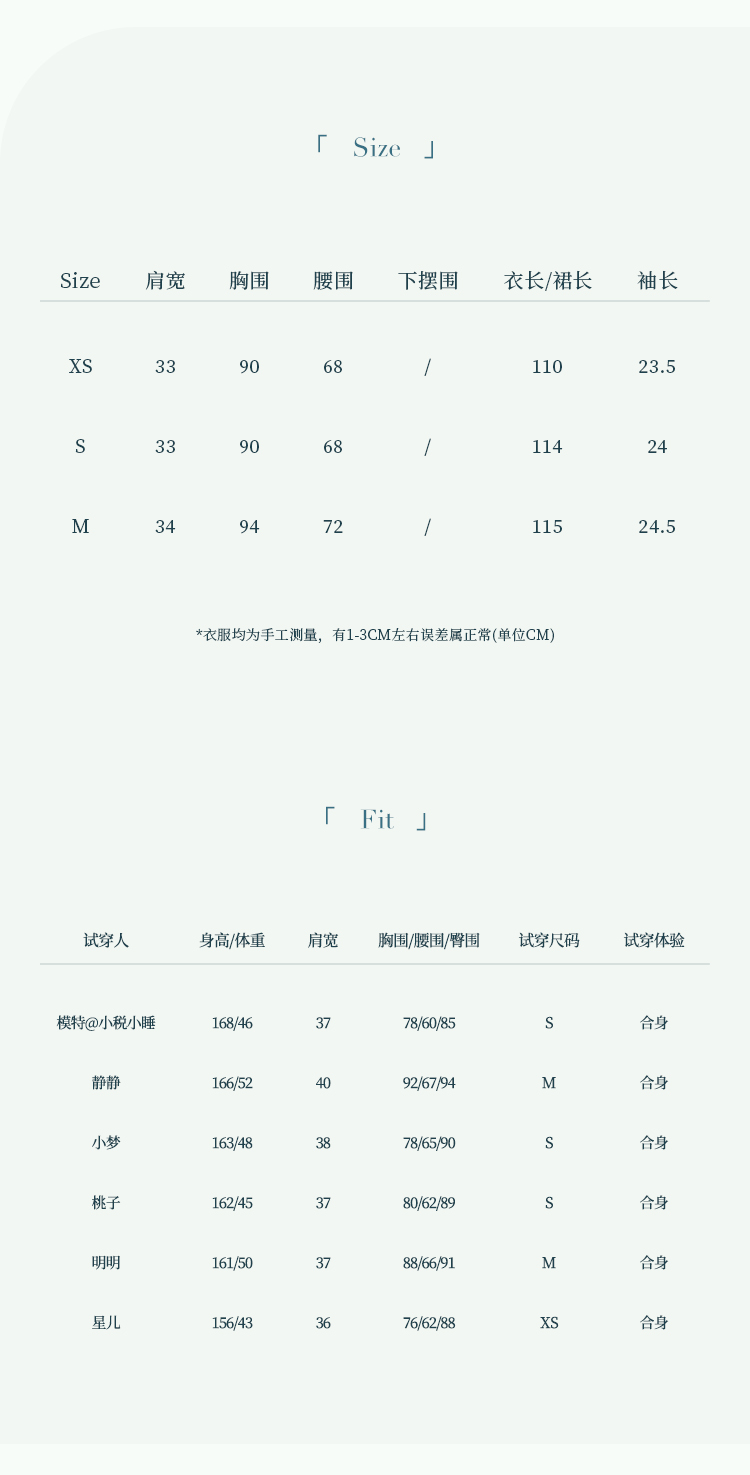 「 Size 」

| Size | 肩宽 | 胸围 | 腰围 | 下摆围 | 衣长/裙长 | 袖长 |
|---|---|---|---|---|---|---|
| XS | 33 | 90 | 68 | / | 110 | 23.5 |
| S | 33 | 90 | 68 | / | 114 | 24 |
| M | 34 | 94 | 72 | / | 115 | 24.5 |

*衣服均为手工测量，有1-3CM左右误差属正常(单位CM)

「 Fit 」

| 试穿人 | 身高/体重 | 肩宽 | 胸围/腰围/臀围 | 试穿尺码 | 试穿体验 |
|---|---|---|---|---|---|
| 模特@小税小睡 | 168/46 | 37 | 78/60/85 | S | 合身 |
| 静静 | 166/52 | 40 | 92/67/94 | M | 合身 |
| 小梦 | 163/48 | 38 | 78/65/90 | S | 合身 |
| 桃子 | 162/45 | 37 | 80/62/89 | S | 合身 |
| 明明 | 161/50 | 37 | 88/66/91 | M | 合身 |
| 星儿 | 156/43 | 36 | 76/62/88 | XS | 合身 |